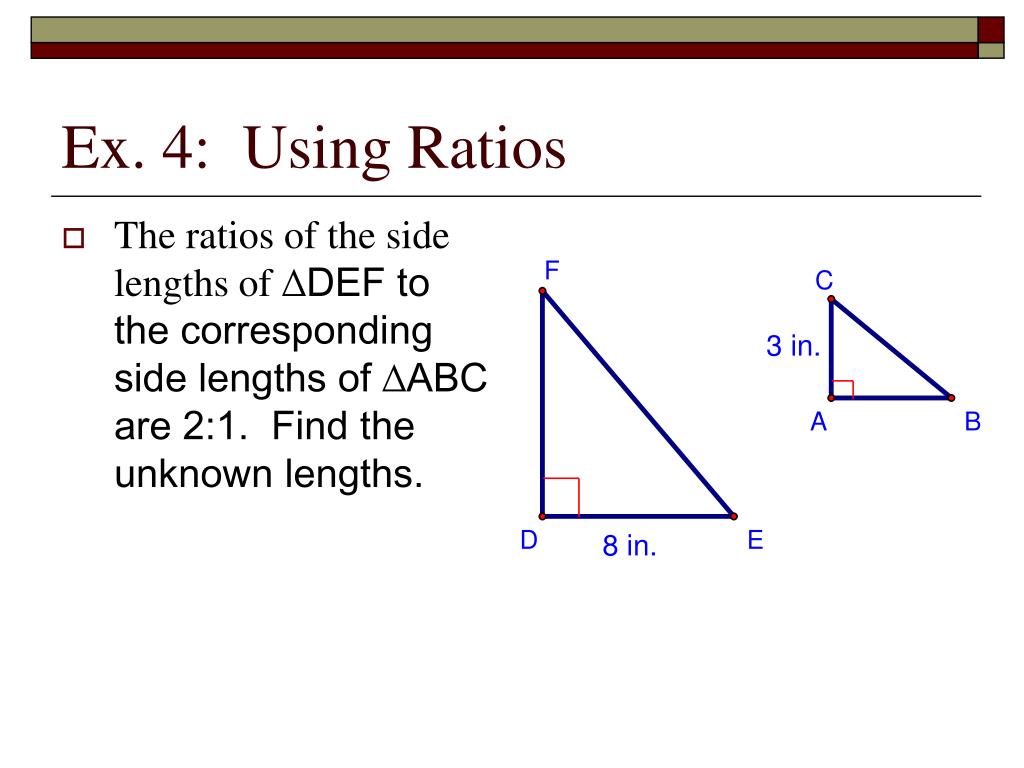 Ex. 4: Using Ratios

The ratios of the side lengths of $\Delta$DEF to the corresponding side lengths of $\Delta$ABC are 2:1. Find the unknown lengths.

F

D

8 in.

E

C

3 in.

A

B